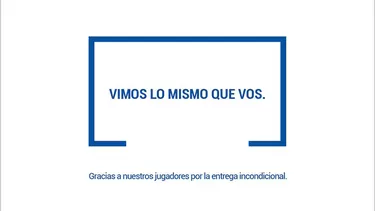 VIMOS LO MISMO QUE VOS.

Gracias a nuestros jugadores por la entrega incondicional.